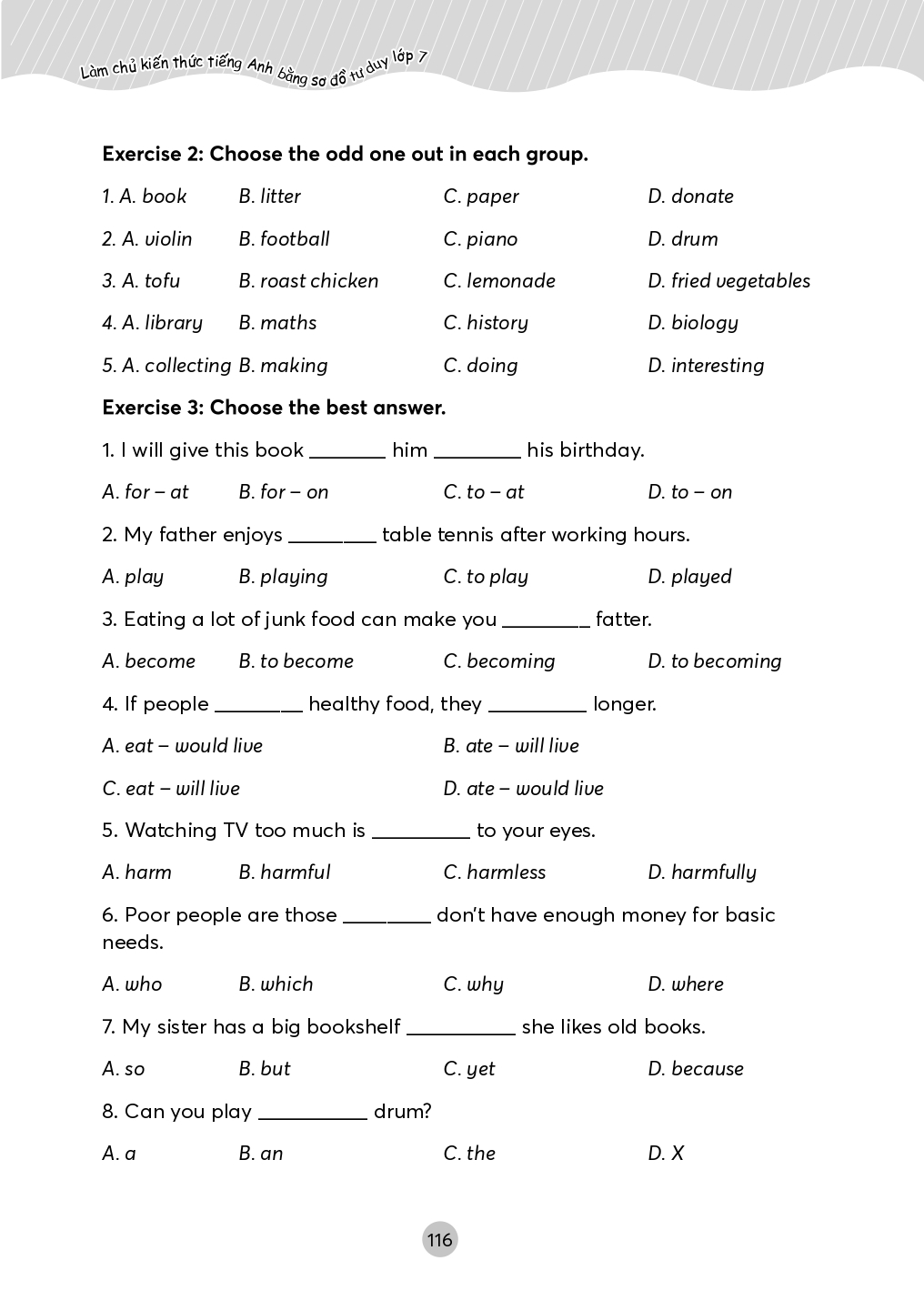 Làm chủ kiến thức tiếng Anh bằng sơ đồ tư duy lớp 7

**Exercise 2: Choose the odd one out in each group.**

1. A. book B. litter C. paper D. donate

2. A. violin B. football C. piano D. drum

3. A. tofu B. roast chicken C. lemonade D. fried vegetables

4. A. library B. maths C. history D. biology

5. A. collecting B. making C. doing D. interesting

**Exercise 3: Choose the best answer.**

1. I will give this book _______ him ________ his birthday.

A. for – at B. for – on C. to – at D. to – on

2. My father enjoys ________ table tennis after working hours.

A. play B. playing C. to play D. played

3. Eating a lot of junk food can make you ________ fatter.

A. become B. to become C. becoming D. to becoming

4. If people ________ healthy food, they _________ longer.

A. eat – would live B. ate – will live

C. eat – will live D. ate – would live

5. Watching TV too much is _________ to your eyes.

A. harm B. harmful C. harmless D. harmfully

6. Poor people are those ________ don't have enough money for basic needs.

A. who B. which C. why D. where

7. My sister has a big bookshelf __________ she likes old books.

A. so B. but C. yet D. because

8. Can you play __________ drum?

A. a B. an C. the D. X

116